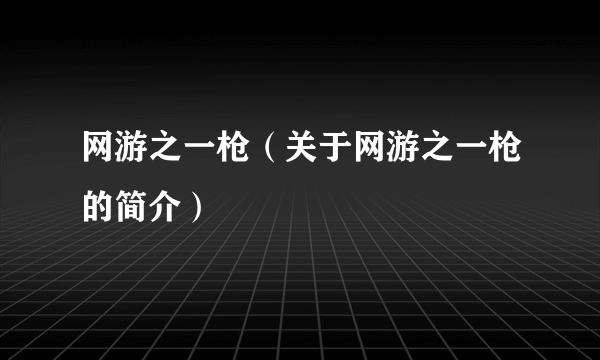 网游之一枪（关于网游之一枪的简介）